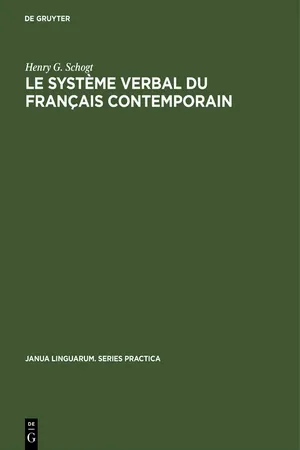 DE GRUYTER

Henry G. Schogt

LE SYSTÈME VERBAL DU FRANÇAIS CONTEMPORAIN

JANUA LINGUARUM. SERIES PRACTICA

DE
G